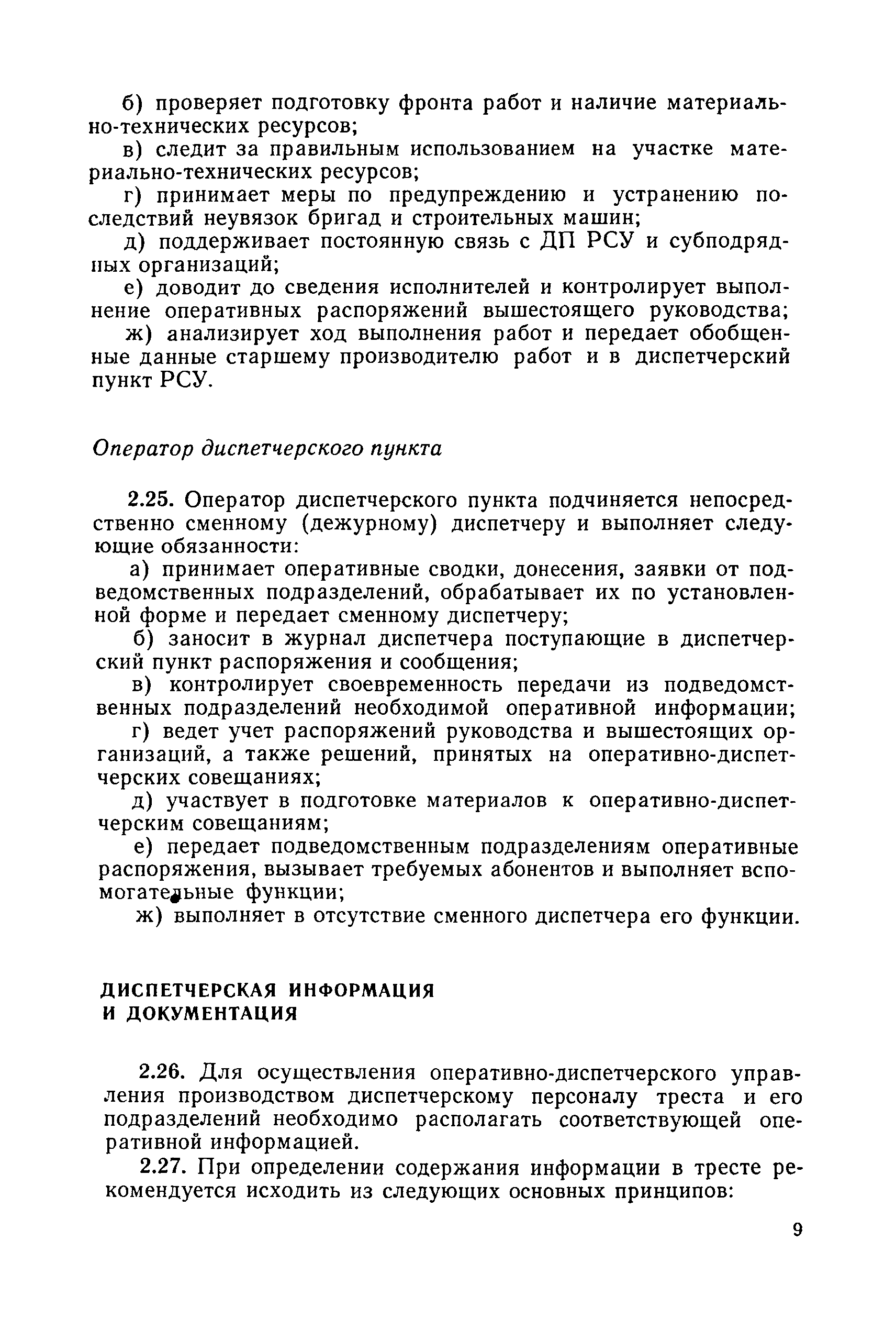 б) проверяет подготовку фронта работ и наличие материально-технических ресурсов;

в) следит за правильным использованием на участке материально-технических ресурсов;

г) принимает меры по предупреждению и устранению последствий неувязок бригад и строительных машин;

д) поддерживает постоянную связь с ДП РСУ и субподрядных организаций;

е) доводит до сведения исполнителей и контролирует выполнение оперативных распоряжений вышестоящего руководства;

ж) анализирует ход выполнения работ и передает обобщенные данные старшему производителю работ и в диспетчерский пункт РСУ.

Оператор диспетчерского пункта

2.25. Оператор диспетчерского пункта подчиняется непосредственно сменному (дежурному) диспетчеру и выполняет следующие обязанности:

а) принимает оперативные сводки, донесения, заявки от подведомственных подразделений, обрабатывает их по установленной форме и передает сменному диспетчеру;

б) заносит в журнал диспетчера поступающие в диспетчерский пункт распоряжения и сообщения;

в) контролирует своевременность передачи из подведомственных подразделений необходимой оперативной информации;

г) ведет учет распоряжений руководства и вышестоящих организаций, а также решений, принятых на оперативно-диспетчерских совещаниях;

д) участвует в подготовке материалов к оперативно-диспетчерским совещаниям;

е) передает подведомственным подразделениям оперативные распоряжения, вызывает требуемых абонентов и выполняет вспомогательные функции;

ж) выполняет в отсутствие сменного диспетчера его функции.

ДИСПЕТЧЕРСКАЯ ИНФОРМАЦИЯ И ДОКУМЕНТАЦИЯ

2.26. Для осуществления оперативно-диспетчерского управления производством диспетчерскому персоналу треста и его подразделений необходимо располагать соответствующей оперативной информацией.

2.27. При определении содержания информации в тресте рекомендуется исходить из следующих основных принципов:

9